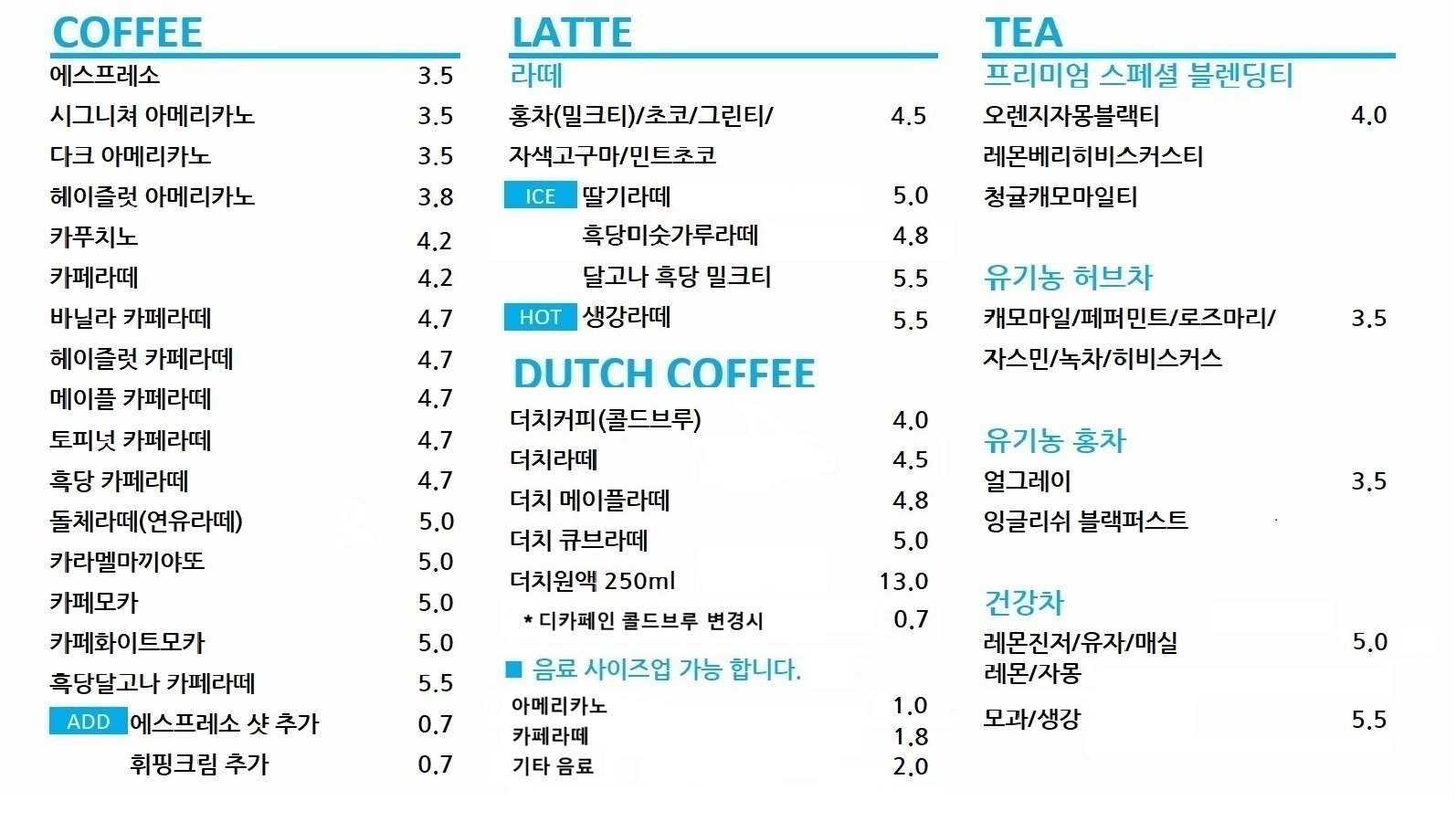 COFFEE

에스프레소 3.5
시그니쳐 아메리카노 3.5
다크 아메리카노 3.5
헤이즐럿 아메리카노 3.8
카푸치노 4.2
카페라떼 4.2
바닐라 카페라떼 4.7
헤이즐럿 카페라떼 4.7
메이플 카페라떼 4.7
토피넛 카페라떼 4.7
흑당 카페라떼 4.7
돌체라떼(연유라떼) 5.0
카라멜마끼야또 5.0
카페모카 5.0
카페화이트모카 5.0
흑당달고나 카페라떼 5.5
ADD 에스프레소 샷 추가 0.7
휘핑크림 추가 0.7

LATTE

라떼
홍차(밀크티)/초코/그린티/ 4.5
자색고구마/민트초코
ICE 딸기라떼 5.0
흑당미숫가루라떼 4.8
달고나 흑당 밀크티 5.5
HOT 생강라떼 5.5

DUTCH COFFEE

더치커피(콜드브루) 4.0
더치라떼 4.5
더치 메이플라떼 4.8
더치 큐브라떼 5.0
더치원액 250ml 13.0
* 디카페인 콜드브루 변경시 0.7

■ 음료 사이즈업 가능 합니다.
아메리카노 1.0
카페라떼 1.8
기타 음료 2.0

TEA

프리미엄 스페셜 블렌딩티
오렌지자몽블랙티 4.0
레몬베리히비스커스티
청귤캐모마일티

유기농 허브차
캐모마일/페퍼민트/로즈마리/ 3.5
자스민/녹차/히비스커스

유기농 홍차
얼그레이 3.5
잉글리쉬 블랙퍼스트

건강차
레몬진저/유자/매실 5.0
레몬/자몽
모과/생강 5.5